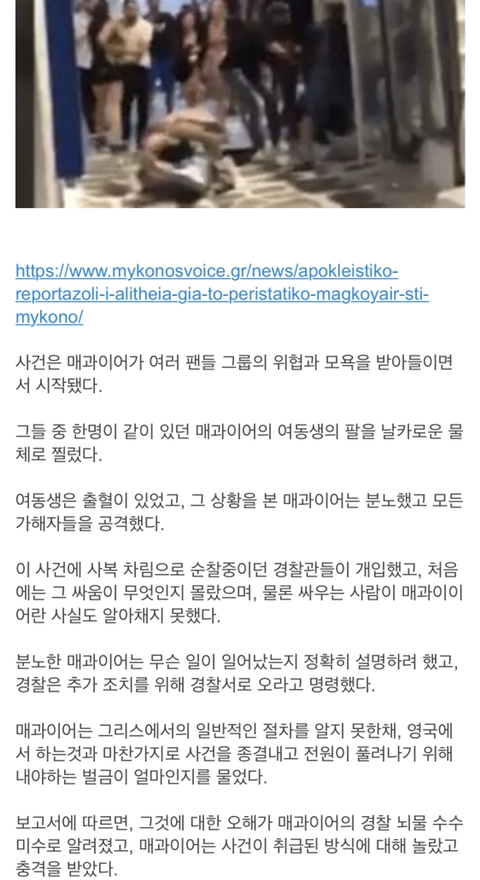 https://www.mykonosvoice.gr/news/apokleistiko-reportazoli-i-alitheia-gia-to-peristatiko-magkoyair-sti-mykono/

사건은 매과이어가 여러 팬들 그룹의 위협과 모욕을 받아들이면서 시작됐다.

그들 중 한명이 같이 있던 매과이어의 여동생의 팔을 날카로운 물체로 찔렀다.

여동생은 출혈이 있었고, 그 상황을 본 매과이어는 분노했고 모든 가해자들을 공격했다.

이 사건에 사복 차림으로 순찰중이던 경찰관들이 개입했고, 처음에는 그 싸움이 무엇인지 몰랐으며, 물론 싸우는 사람이 매과이이어란 사실도 알아채지 못했다.

분노한 매과이어는 무슨 일이 일어났는지 정확히 설명하려 했고, 경찰은 추가 조치를 위해 경찰서로 오라고 명령했다.

매과이어는 그리스에서의 일반적인 절차를 알지 못한채, 영국에서 하는것과 마찬가지로 사건을 종결내고 전원이 풀려나기 위해 내야하는 벌금이 얼마인지를 물었다.

보고서에 따르면, 그것에 대한 오해가 매과이어의 경찰 뇌물 수수 미수로 알려졌고, 매과이어는 사건이 취급된 방식에 대해 놀랐고 충격을 받았다.